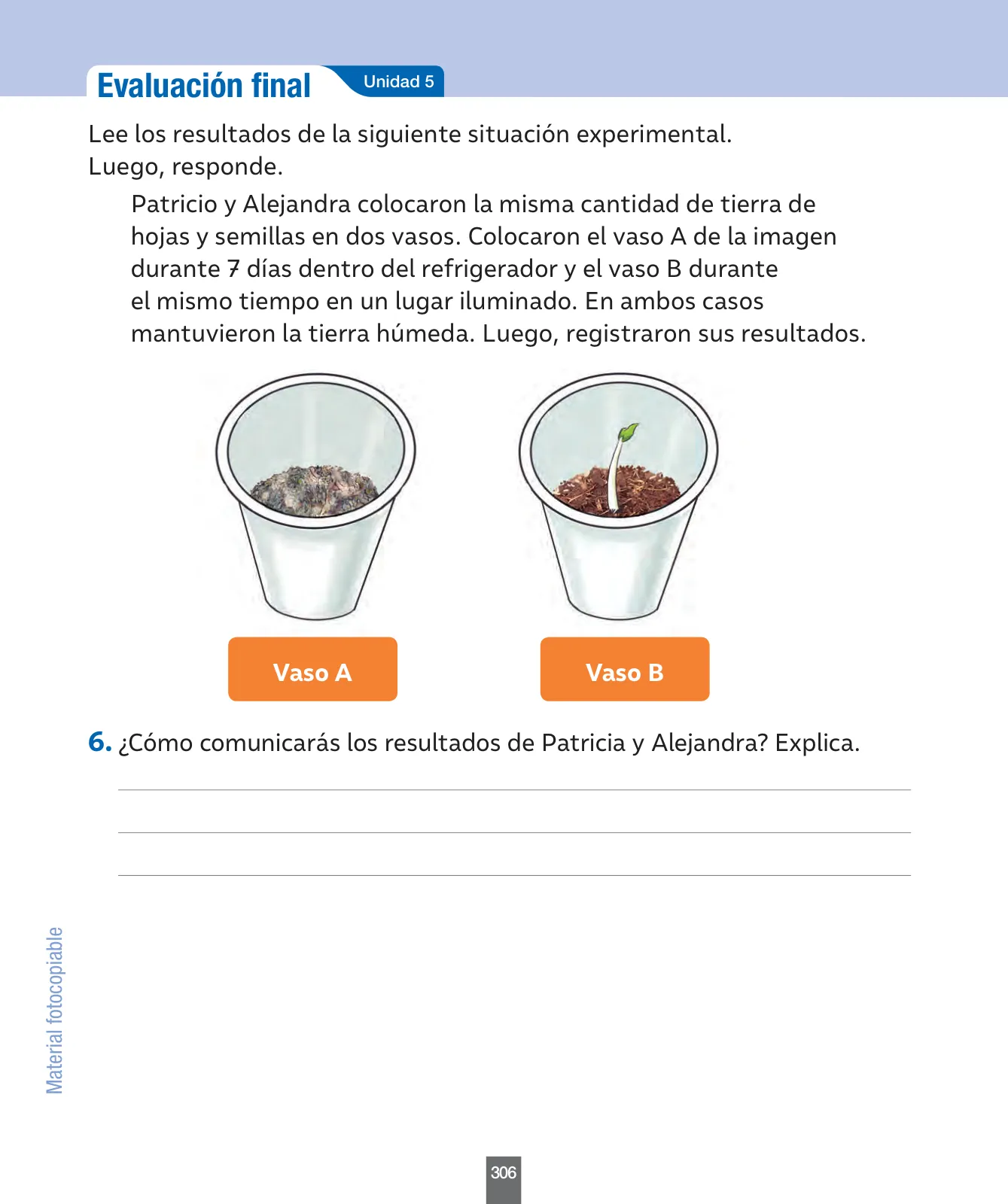 Evaluación final Unidad 5

Lee los resultados de la siguiente situación experimental. Luego, responde.

Patricio y Alejandra colocaron la misma cantidad de tierra de hojas y semillas en dos vasos. Colocaron el vaso A de la imagen durante 7 días dentro del refrigerador y el vaso B durante el mismo tiempo en un lugar iluminado. En ambos casos mantuvieron la tierra húmeda. Luego, registraron sus resultados.

Vaso A

Vaso B

6. ¿Cómo comunicarás los resultados de Patricia y Alejandra? Explica.

Material fotocopiable

306